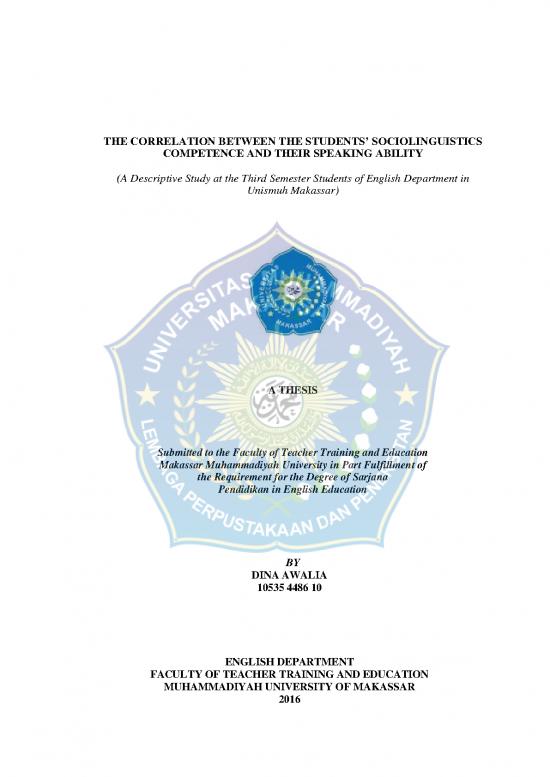 THE CORRELATION BETWEEN THE STUDENTS' SOCIOLINGUISTICS COMPETENCE AND THEIR SPEAKING ABILITY

(A Descriptive Study at the Third Semester Students of English Department in Unismuh Makassar)

UNIVERSITAS MUHAMMADIYAH MAKASSAR

LEMBAGA PERPUSTAKAAN DAN PENERBITAN

A THESIS

Submitted to the Faculty of Teacher Training and Education Makassar Muhammadiyah University in Part Fulfillment of the Requirement for the Degree of Sarjana Pendidikan in English Education

BY
DINA AWALIA
10535 4486 10

ENGLISH DEPARTMENT
FACULTY OF TEACHER TRAINING AND EDUCATION
MUHAMMADIYAH UNIVERSITY OF MAKASSAR
2016